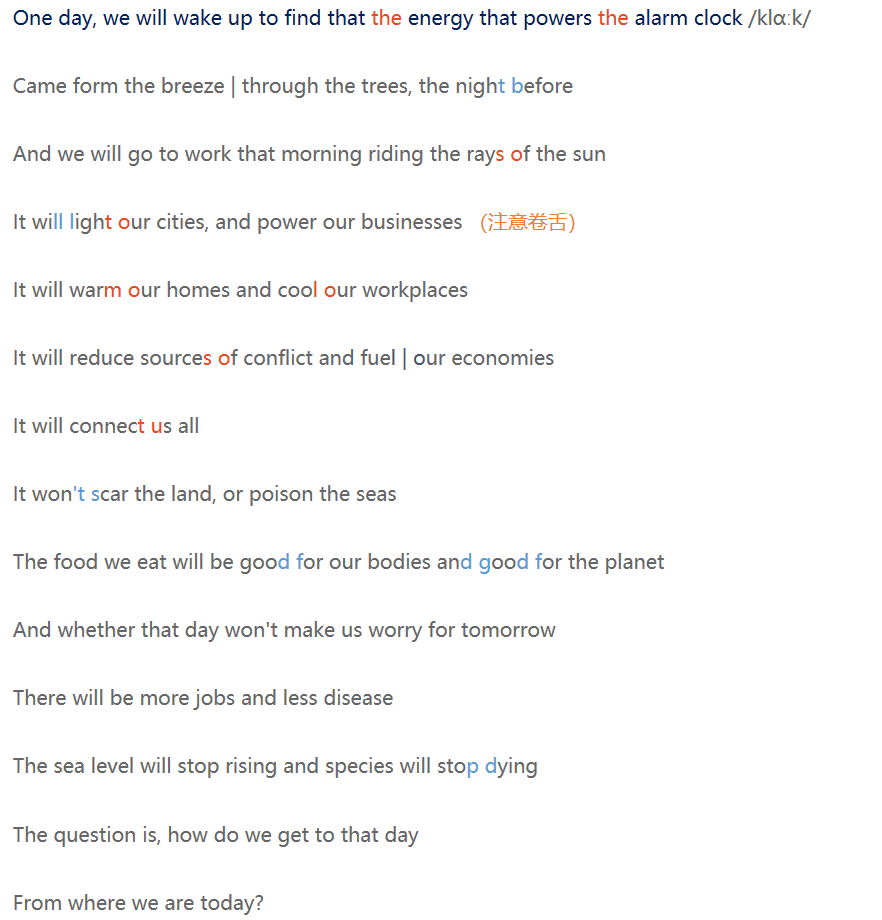 One day, we will wake up to find that the energy that powers the alarm clock /klɑːk/

Came form the breeze | through the trees, the night before

And we will go to work that morning riding the rays of the sun

It will light our cities, and power our businesses （注意卷舌）

It will warm our homes and cool our workplaces

It will reduce sources of conflict and fuel | our economies

It will connect us all

It won't scar the land, or poison the seas

The food we eat will be good for our bodies and good for the planet

And whether that day won't make us worry for tomorrow

There will be more jobs and less disease

The sea level will stop rising and species will stop dying

The question is, how do we get to that day

From where we are today?